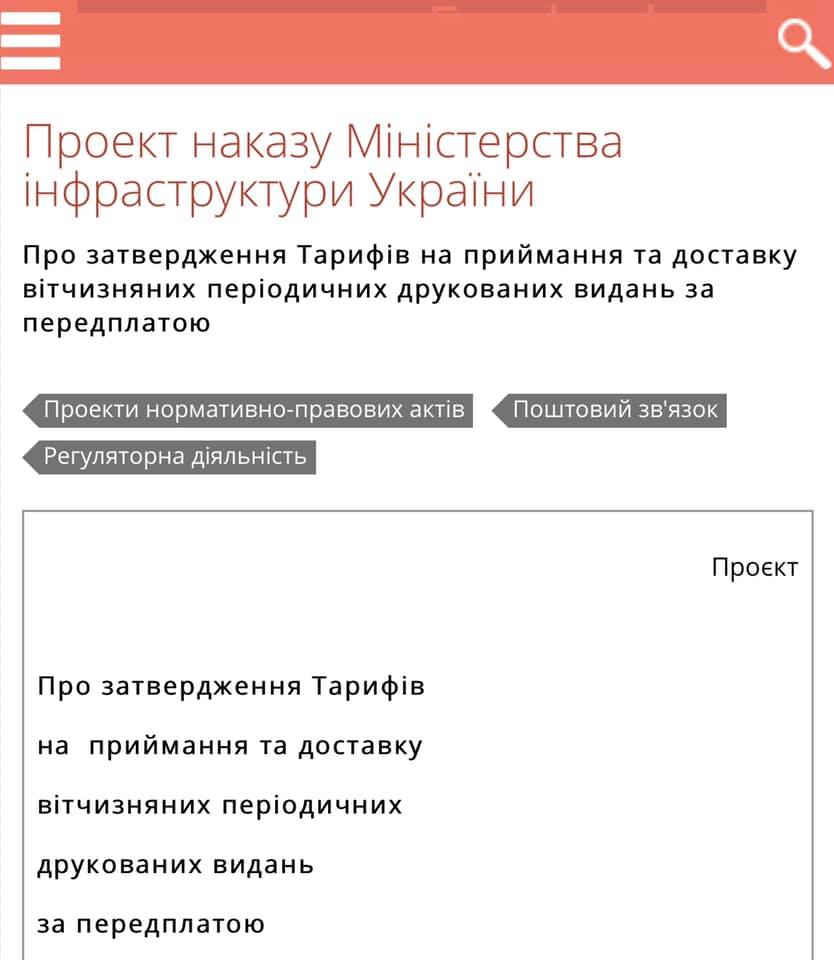 Проект наказу Міністерства інфраструктури України

Про затвердження Тарифів на приймання та доставку вітчизняних періодичних друкованих видань за передплатою

Проекти нормативно-правових актів

Поштовий зв'язок

Регуляторна діяльність

Проєкт

Про затвердження Тарифів

на приймання та доставку

вітчизняних періодичних

друкованих видань

за передплатою